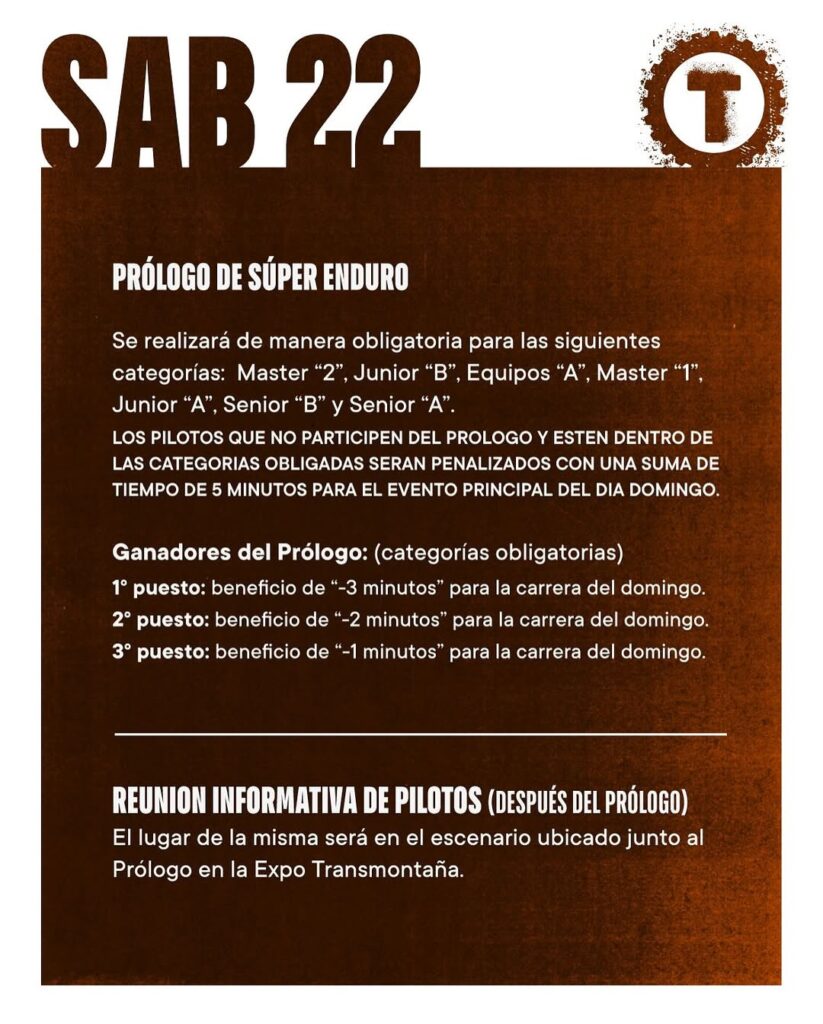 SAB 22

T

PRÓLOGO DE SÚPER ENDURO

Se realizará de manera obligatoria para las siguientes categorías: Master “2”, Junior “B”, Equipos “A”, Master “1”, Junior “A”, Senior “B” y Senior “A”.
LOS PILOTOS QUE NO PARTICIPEN DEL PROLOGO Y ESTEN DENTRO DE LAS CATEGORIAS OBLIGADAS SERAN PENALIZADOS CON UNA SUMA DE TIEMPO DE 5 MINUTOS PARA EL EVENTO PRINCIPAL DEL DIA DOMINGO.

Ganadores del Prólogo: (categorías obligatorias)
1° puesto: beneficio de “-3 minutos” para la carrera del domingo.
2° puesto: beneficio de “-2 minutos” para la carrera del domingo.
3° puesto: beneficio de “-1 minutos” para la carrera del domingo.

REUNION INFORMATIVA DE PILOTOS (DESPUÉS DEL PRÓLOGO)
El lugar de la misma será en el escenario ubicado junto al Prólogo en la Expo Transmontaña.